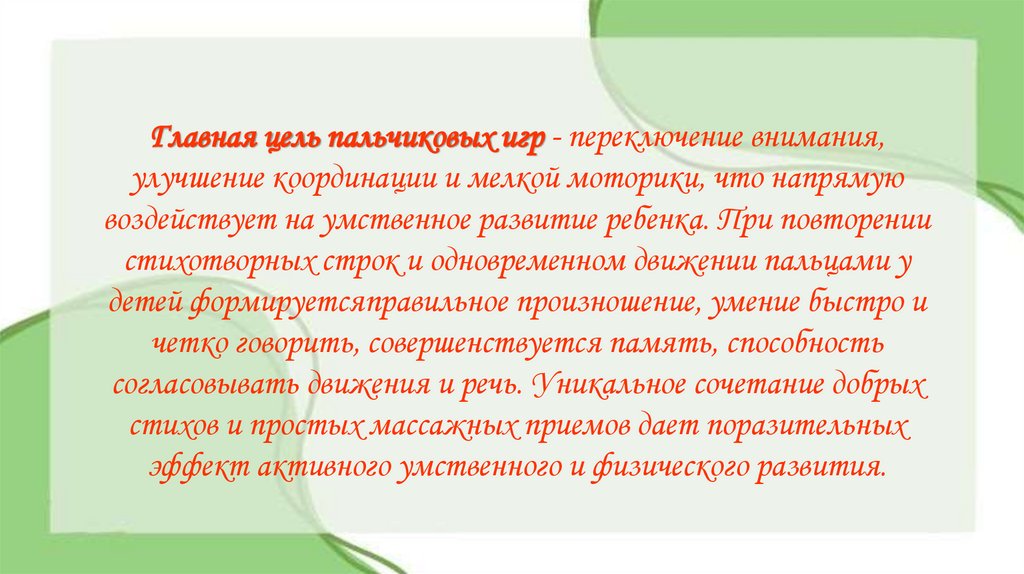 Главная цель пальчиковых игр - переключение внимания, улучшение координации и мелкой моторики, что напрямую воздействует на умственное развитие ребенка. При повторении стихотворных строк и одновременном движении пальцами у детей формируетсяправильное произношение, умение быстро и четко говорить, совершенствуется память, способность согласовывать движения и речь. Уникальное сочетание добрых стихов и простых массажных приемов дает поразительных эффект активного умственного и физического развития.